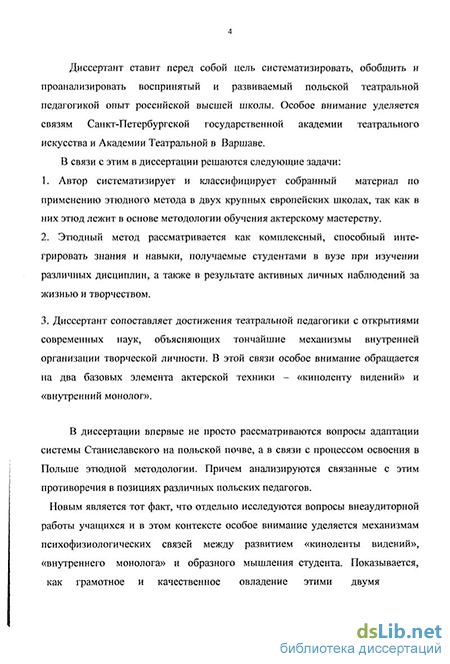 4

Диссертант ставит перед собой цель систематизировать, обобщить и проанализировать воспринятый и развиваемый польской театральной педагогикой опыт российской высшей школы. Особое внимание уделяется связям Санкт-Петербургской государственной академии театрального искусства и Академии Театральной в Варшаве.

В связи с этим в диссертации решаются следующие задачи:

1. Автор систематизирует и классифицирует собранный материал по применению этюдного метода в двух крупных европейских школах, так как в них этюд лежит в основе методологии обучения актерскому мастерству.

2. Этюдный метод рассматривается как комплексный, способный интегрировать знания и навыки, получаемые студентами в вузе при изучении различных дисциплин, а также в результате активных личных наблюдений за жизнью и творчеством.

3. Диссертант сопоставляет достижения театральной педагогики с открытиями современных наук, объясняющих тончайшие механизмы внутренней организации творческой личности. В этой связи особое внимание обращается на два базовых элемента актерской техники – «киноленту видений» и «внутренний монолог».

В диссертации впервые не просто рассматриваются вопросы адаптации системы Станиславского на польской почве, а в связи с процессом освоения в Польше этюдной методологии. Причем анализируются связанные с этим противоречия в позициях различных польских педагогов.

Новым является тот факт, что отдельно исследуются вопросы внеаудиторной работы учащихся и в этом контексте особое внимание уделяется механизмам психофизиологических связей между развитием «киноленты видений», «внутреннего монолога» и образного мышления студента. Показывается, как грамотное и качественное овладение этими двумя

dsLib.net
библиотека диссертаций